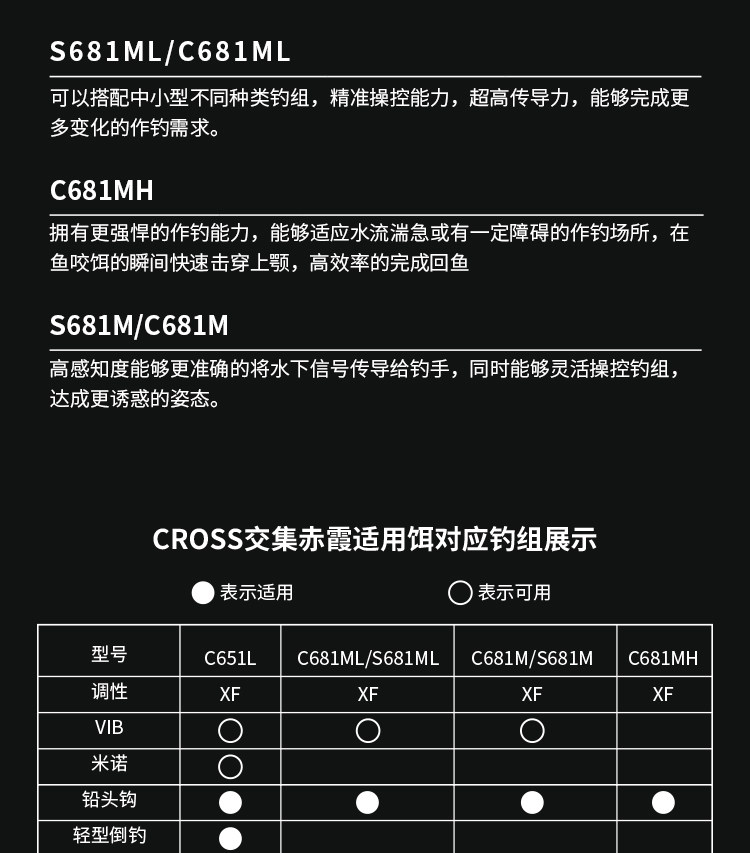 S681ML/C681ML

可以搭配中小型不同种类钓组，精准操控能力，超高传导力，能够完成更多变化的作钓需求。

C681MH

拥有更强悍的作钓能力，能够适应水流湍急或有一定障碍的作钓场所，在鱼咬饵的瞬间快速击穿上颚，高效率的完成回鱼

S681M/C681M

高感知度能够更准确的将水下信号传导给钓手，同时能够灵活操控钓组，达成更诱惑的姿态。

CROSS交集赤霞适用饵对应钓组展示

● 表示适用 ○ 表示可用

| 型号 | C651L | C681ML/S681ML | C681M/S681M | C681MH |
|---|---|---|---|---|
| 调性 | XF | XF | XF | XF |
| VIB | ○ | ○ | ○ | |
| 米诺 | ○ | | | |
| 铅头钩 | ● | ● | ● | ● |
| 轻型倒钓 | ● | | | |